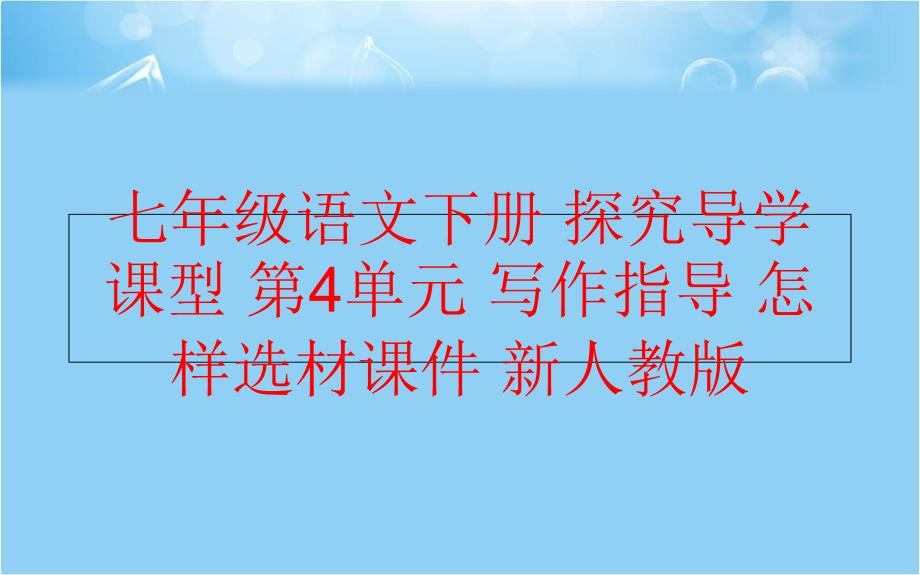 七年级语文下册 探究导学课型 第4单元 写作指导 怎样选材课件 新人教版